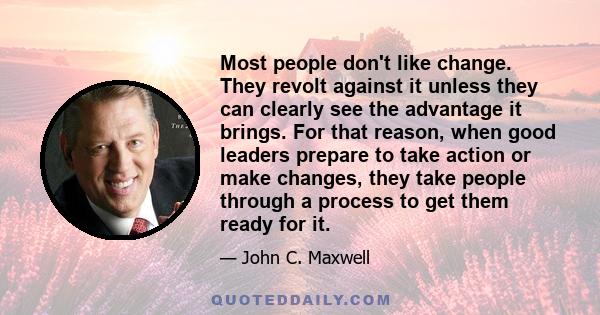 Most people don't like change. They revolt against it unless they can clearly see the advantage it brings. For that reason, when good leaders prepare to take action or make changes, they take people through a process to get them ready for it.

— John C. Maxwell

QUOTEDDAILY.COM